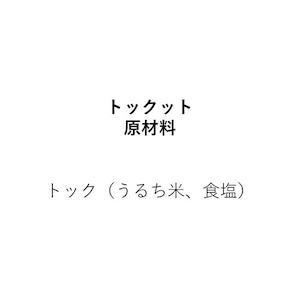 トックット
原材料

トック（うるち米、食塩）